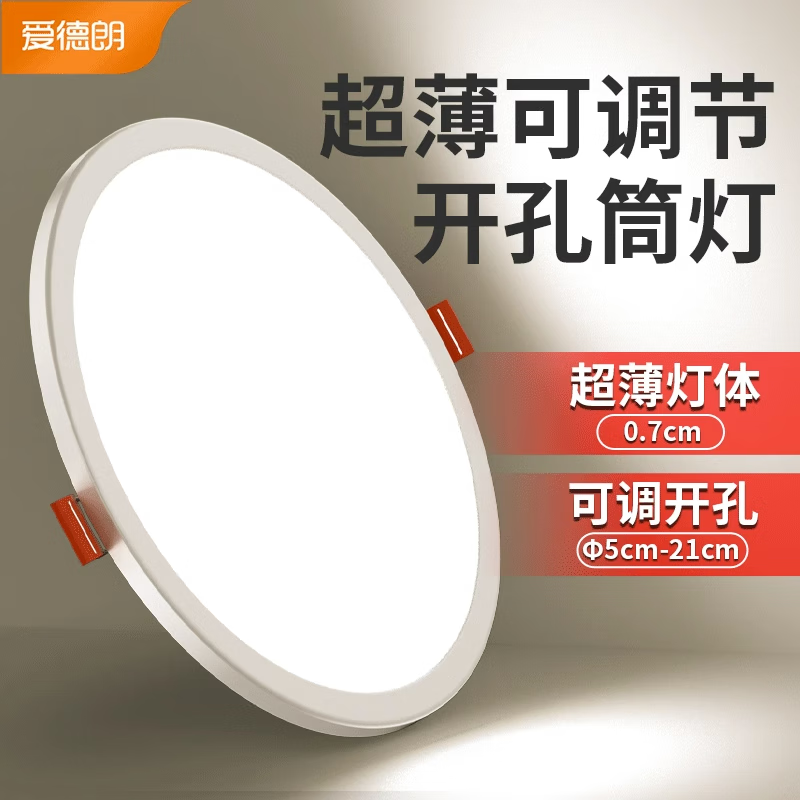 爱德朗

超薄可调节
开孔筒灯

超薄灯体
0.7cm

可调开孔
Φ5cm-21cm